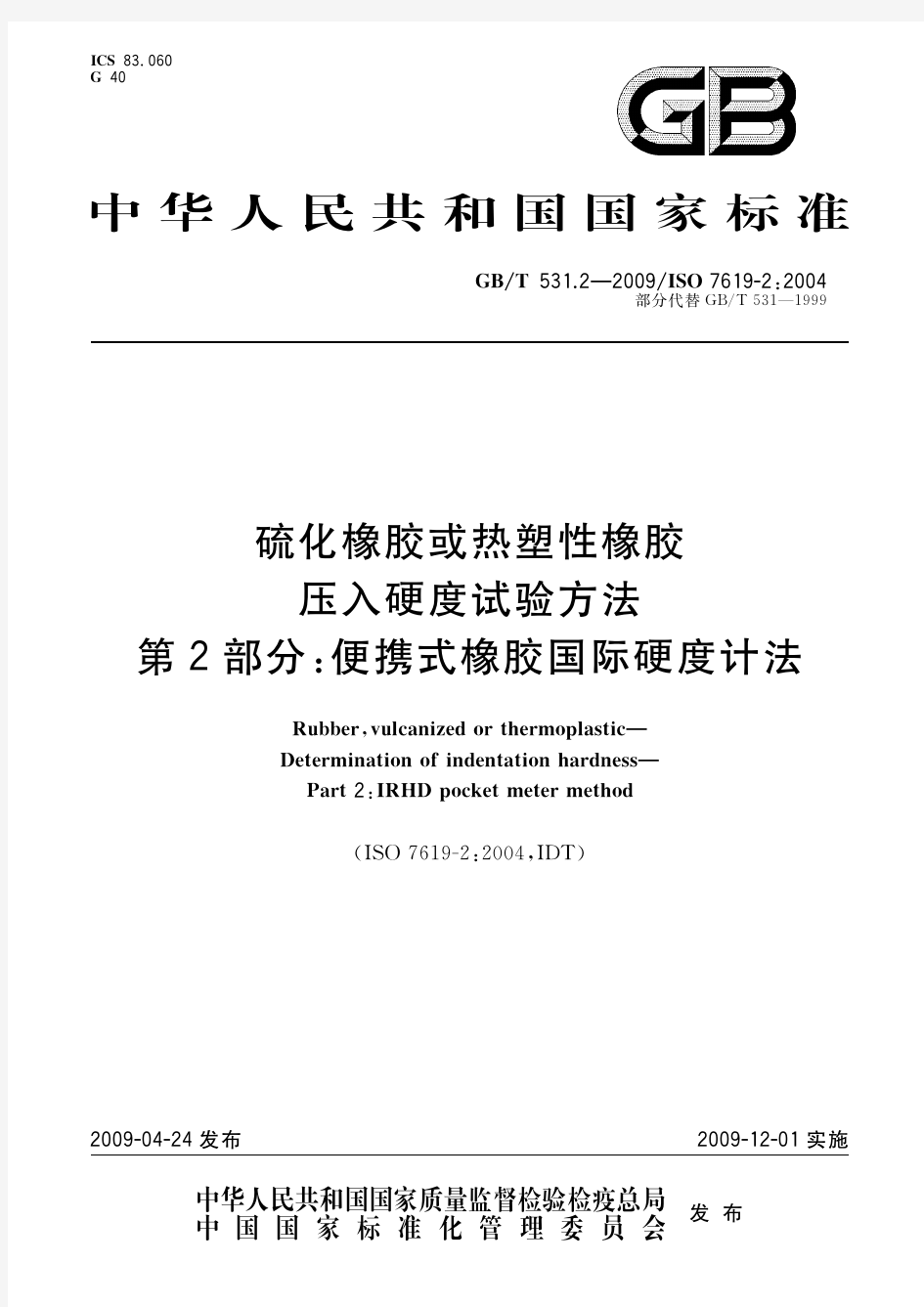 ICS 83.060
G 40

GB

中华人民共和国国家标准

GB/T 531.2—2009/ISO 7619-2:2004
部分代替 GB/T 531—1999

硫化橡胶或热塑性橡胶
压入硬度试验方法
第2部分:便携式橡胶国际硬度计法

Rubber, vulcanized or thermoplastic—
Determination of indentation hardness—
Part 2: IRHD pocket meter method

(ISO 7619-2:2004, IDT)

2009-04-24 发布

2009-12-01 实施

中华人民共和国国家质量监督检验检疫总局
中国国家标准化管理委员会
发布